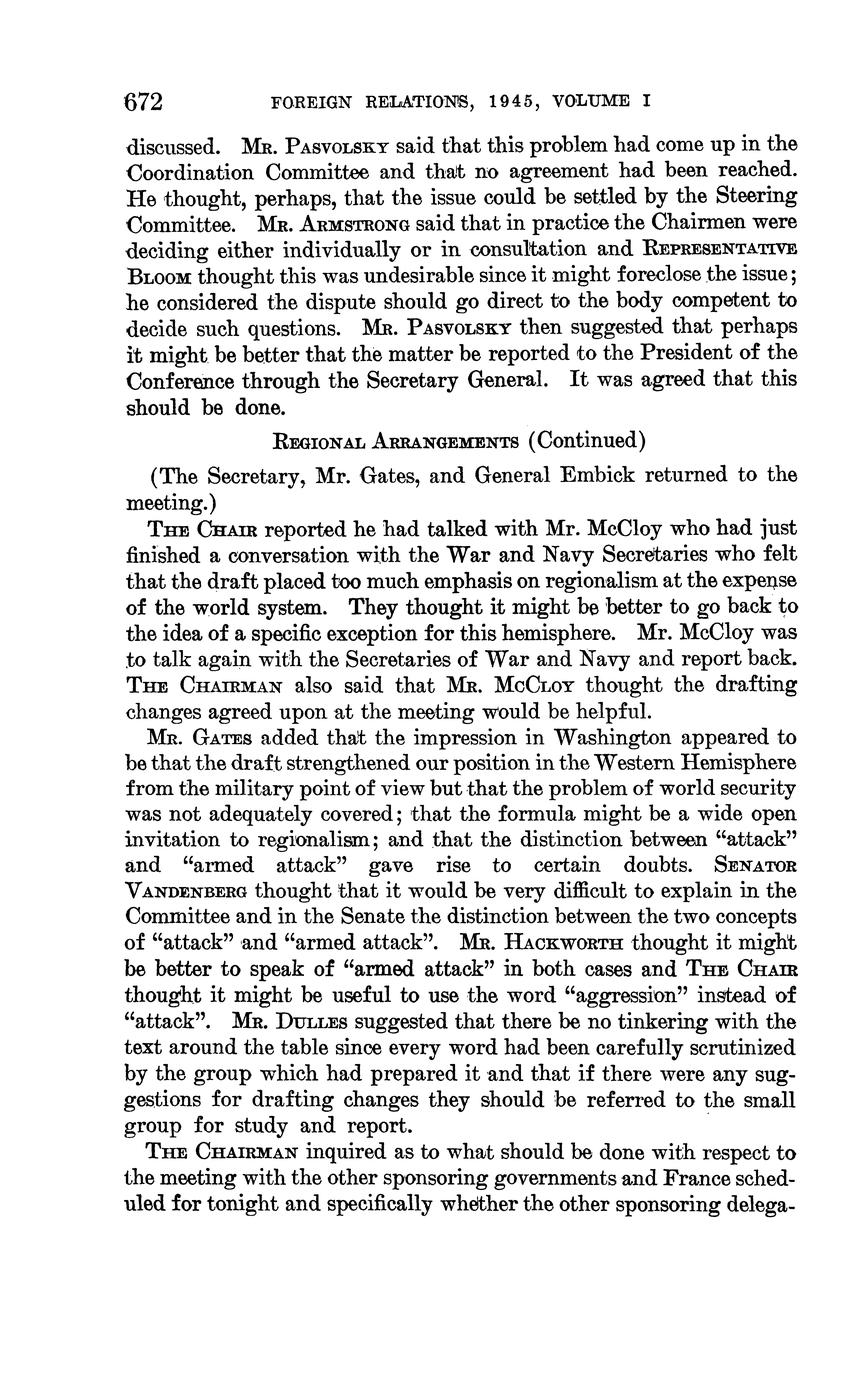 672 FOREIGN RELATIONS, 1945, VOLUME I

discussed. Mr. Pasvolsky said that this problem had come up in the Coordination Committee and that no agreement had been reached. He thought, perhaps, that the issue could be settled by the Steering Committee. Mr. Armstrong said that in practice the Chairmen were deciding either individually or in consultation and Representative Bloom thought this was undesirable since it might foreclose the issue; he considered the dispute should go direct to the body competent to decide such questions. Mr. Pasvolsky then suggested that perhaps it might be better that the matter be reported to the President of the Conference through the Secretary General. It was agreed that this should be done.

Regional Arrangements (Continued)

(The Secretary, Mr. Gates, and General Embick returned to the meeting.)

The Chair reported he had talked with Mr. McCloy who had just finished a conversation with the War and Navy Secretaries who felt that the draft placed too much emphasis on regionalism at the expense of the world system. They thought it might be better to go back to the idea of a specific exception for this hemisphere. Mr. McCloy was to talk again with the Secretaries of War and Navy and report back. The Chairman also said that Mr. McCloy thought the drafting changes agreed upon at the meeting would be helpful.

Mr. Gates added that the impression in Washington appeared to be that the draft strengthened our position in the Western Hemisphere from the military point of view but that the problem of world security was not adequately covered; that the formula might be a wide open invitation to regionalism; and that the distinction between "attack" and "armed attack" gave rise to certain doubts. Senator Vandenberg thought that it would be very difficult to explain in the Committee and in the Senate the distinction between the two concepts of "attack" and "armed attack". Mr. Hackworth thought it might be better to speak of "armed attack" in both cases and The Chair thought it might be useful to use the word "aggression" instead of "attack". Mr. Dulles suggested that there be no tinkering with the text around the table since every word had been carefully scrutinized by the group which had prepared it and that if there were any suggestions for drafting changes they should be referred to the small group for study and report.

The Chairman inquired as to what should be done with respect to the meeting with the other sponsoring governments and France scheduled for tonight and specifically whether the other sponsoring delega-